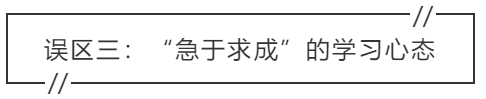 误区三：“急于求成”的学习心态